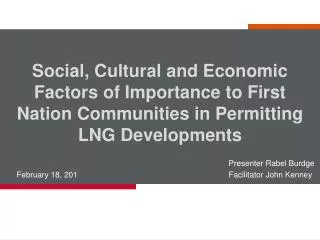 Social, Cultural and Economic Factors of Importance to First Nation Communities in Permitting LNG Developments

February 18, 201

Presenter Rabel Burdge
Facilitator John Kenney